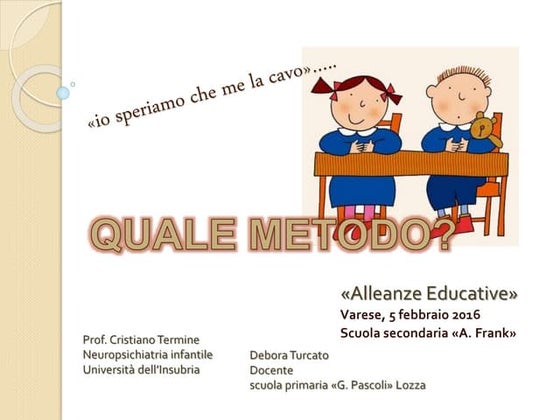 «io speriamo che me la cavo».....

QUALE METODO?

«Alleanze Educative»
Varese, 5 febbraio 2016
Scuola secondaria «A. Frank»

Prof. Cristiano Termine
Neuropsichiatria infantile
Università dell'Insubria

Debora Turcato
Docente
scuola primaria «G. Pascoli» Lozza